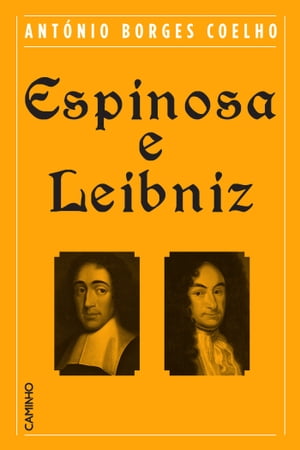 ANTÓNIO BORGES COELHO

Espinosa
e
Leibniz

CAMINHO